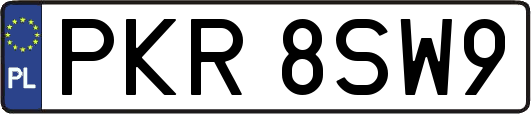 PL

PKR 8SW9